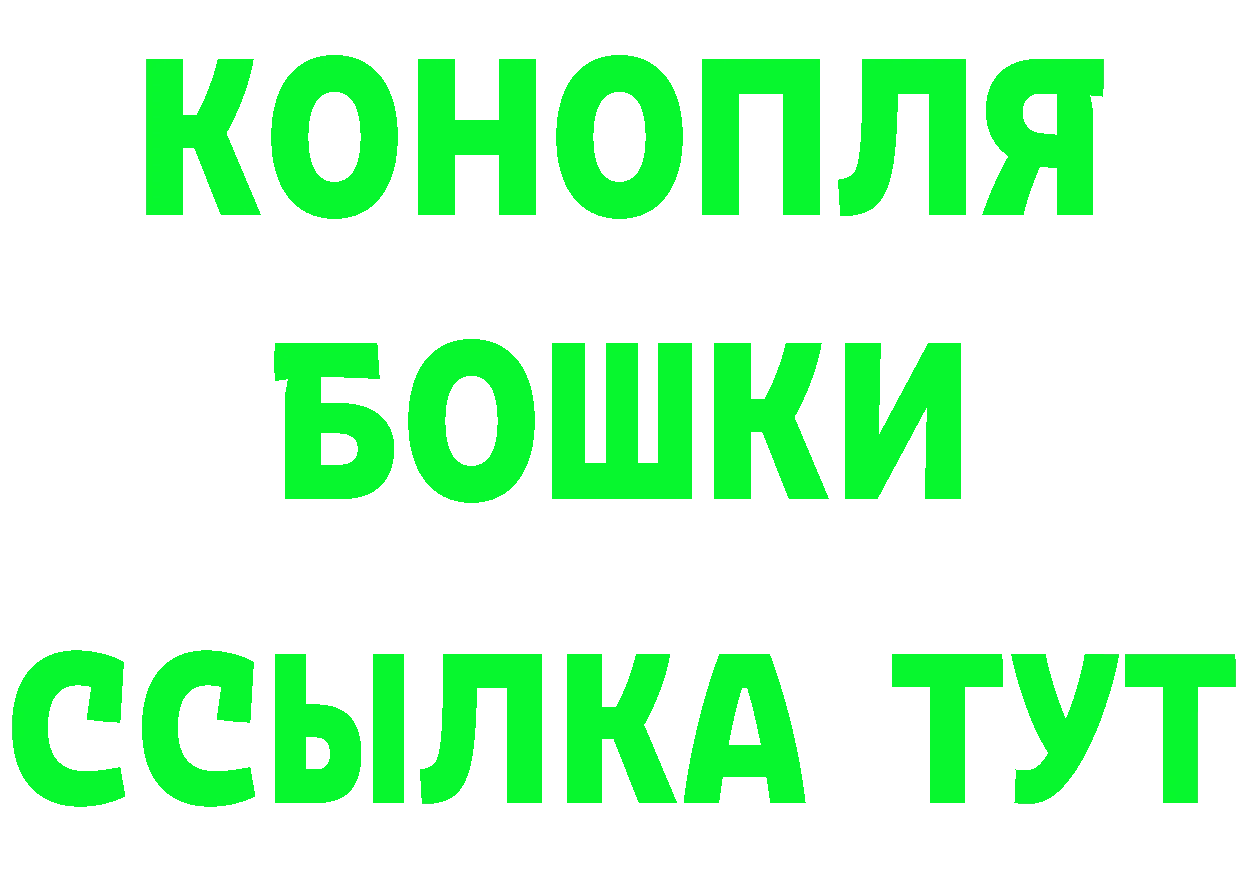 КОНОПЛЯ
БОШКИ
ССЫЛКА ТУТ